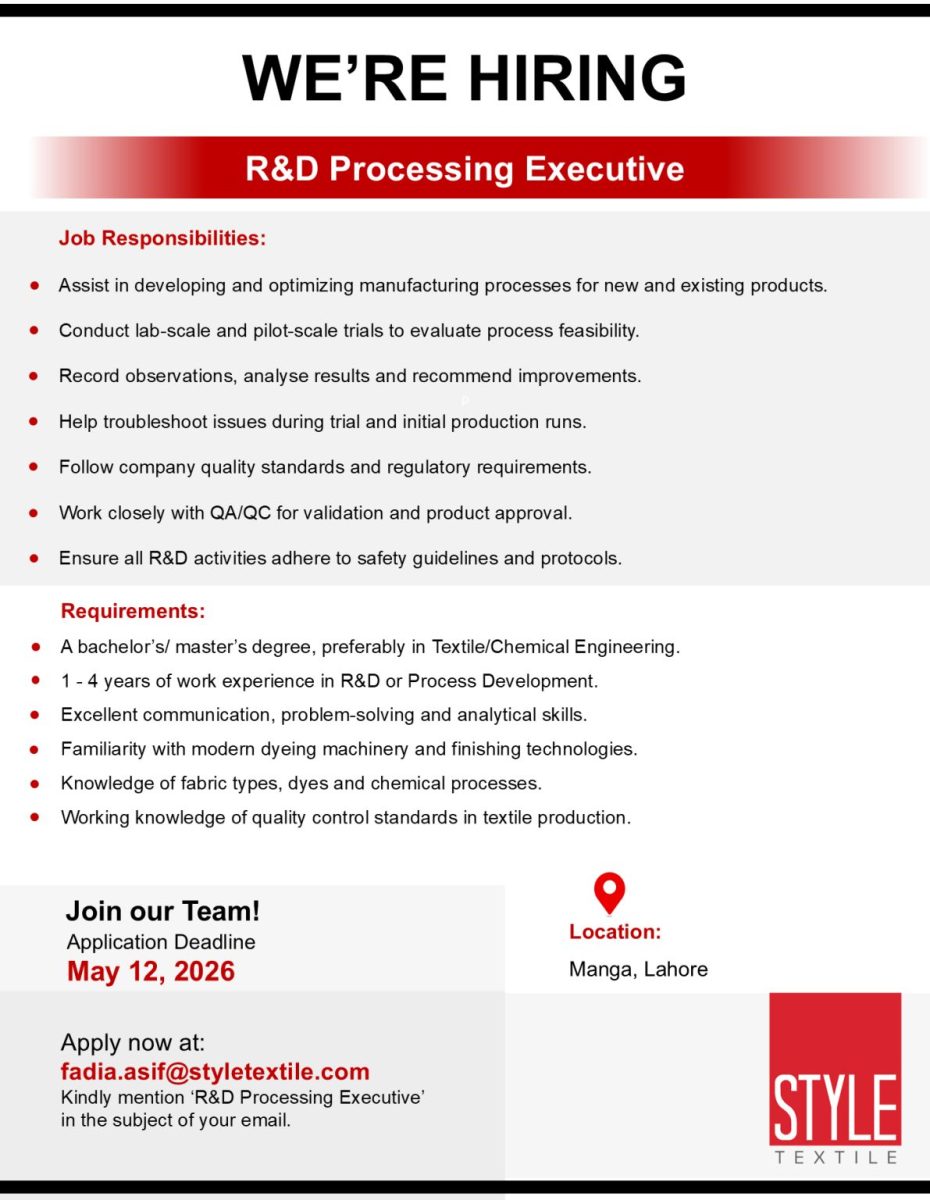 WE'RE HIRING

R&D Processing Executive

Job Responsibilities:

- Assist in developing and optimizing manufacturing processes for new and existing products.
- Conduct lab-scale and pilot-scale trials to evaluate process feasibility.
- Record observations, analyse results and recommend improvements.
- Help troubleshoot issues during trial and initial production runs.
- Follow company quality standards and regulatory requirements.
- Work closely with QA/QC for validation and product approval.
- Ensure all R&D activities adhere to safety guidelines and protocols.

Requirements:

- A bachelor's/ master's degree, preferably in Textile/Chemical Engineering.
- 1 - 4 years of work experience in R&D or Process Development.
- Excellent communication, problem-solving and analytical skills.
- Familiarity with modern dyeing machinery and finishing technologies.
- Knowledge of fabric types, dyes and chemical processes.
- Working knowledge of quality control standards in textile production.

Join our Team!
Application Deadline
May 12, 2026

Location:
Manga, Lahore

Apply now at:
fadia.asif@styletextile.com
Kindly mention 'R&D Processing Executive' in the subject of your email.

STYLE
TEXTILE